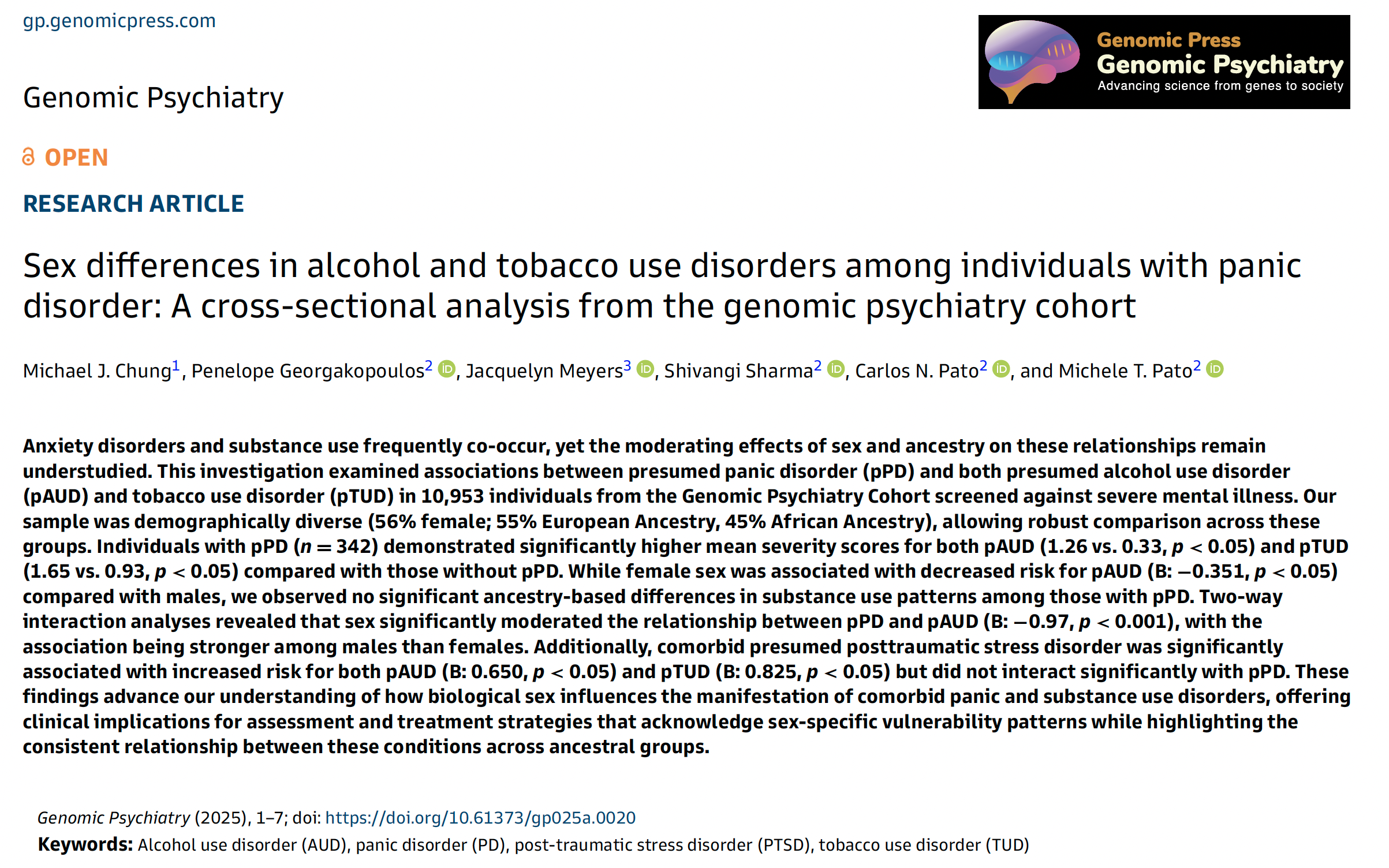 gp.genomicpress.com

Genomic Press
Genomic Psychiatry
Advancing science from genes to society

Genomic Psychiatry

OPEN

RESEARCH ARTICLE

Sex differences in alcohol and tobacco use disorders among individuals with panic disorder: A cross-sectional analysis from the genomic psychiatry cohort

Michael J. Chung$^1$, Penelope Georgakopoulos$^2$, Jacquelyn Meyers$^3$, Shivangi Sharma$^2$, Carlos N. Pato$^2$, and Michele T. Pato$^2$

Anxiety disorders and substance use frequently co-occur, yet the moderating effects of sex and ancestry on these relationships remain understudied. This investigation examined associations between presumed panic disorder (pPD) and both presumed alcohol use disorder (pAUD) and tobacco use disorder (pTUD) in 10,953 individuals from the Genomic Psychiatry Cohort screened against severe mental illness. Our sample was demographically diverse (56% female; 55% European Ancestry, 45% African Ancestry), allowing robust comparison across these groups. Individuals with pPD ($n = 342$) demonstrated significantly higher mean severity scores for both pAUD (1.26 vs. 0.33, $p < 0.05$) and pTUD (1.65 vs. 0.93, $p < 0.05$) compared with those without pPD. While female sex was associated with decreased risk for pAUD (B: $-0.351$, $p < 0.05$) compared with males, we observed no significant ancestry-based differences in substance use patterns among those with pPD. Two-way interaction analyses revealed that sex significantly moderated the relationship between pPD and pAUD (B: $-0.97$, $p < 0.001$), with the association being stronger among males than females. Additionally, comorbid presumed posttraumatic stress disorder was significantly associated with increased risk for both pAUD (B: 0.650, $p < 0.05$) and pTUD (B: 0.825, $p < 0.05$) but did not interact significantly with pPD. These findings advance our understanding of how biological sex influences the manifestation of comorbid panic and substance use disorders, offering clinical implications for assessment and treatment strategies that acknowledge sex-specific vulnerability patterns while highlighting the consistent relationship between these conditions across ancestral groups.

Genomic Psychiatry (2025), 1–7; doi: https://doi.org/10.61373/gp025a.0020

Keywords: Alcohol use disorder (AUD), panic disorder (PD), post-traumatic stress disorder (PTSD), tobacco use disorder (TUD)